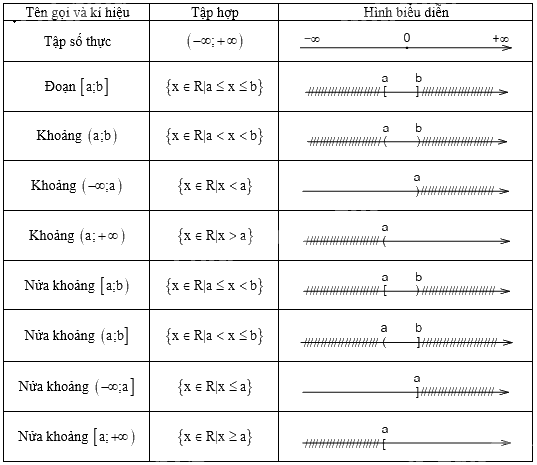 | Tên gọi và kí hiệu | Tập hợp | Hình biểu diễn |
|---|---|---|
| Tập số thực | $(-\infty;+\infty)$ | $-\infty$ 0 $+\infty$ |
| Đoạn $[a;b]$ | $\{x \in R \mid a \le x \le b\}$ | a b |
| Khoảng $(a;b)$ | $\{x \in R \mid a < x < b\}$ | a b |
| Khoảng $(-\infty;a)$ | $\{x \in R \mid x < a\}$ | a |
| Khoảng $(a;+\infty)$ | $\{x \in R \mid x > a\}$ | a |
| Nửa khoảng $[a;b)$ | $\{x \in R \mid a \le x < b\}$ | a b |
| Nửa khoảng $(a;b]$ | $\{x \in R \mid a < x \le b\}$ | a b |
| Nửa khoảng $(-\infty;a]$ | $\{x \in R \mid x \le a\}$ | a |
| Nửa khoảng $[a;+\infty)$ | $\{x \in R \mid x \ge a\}$ | a |